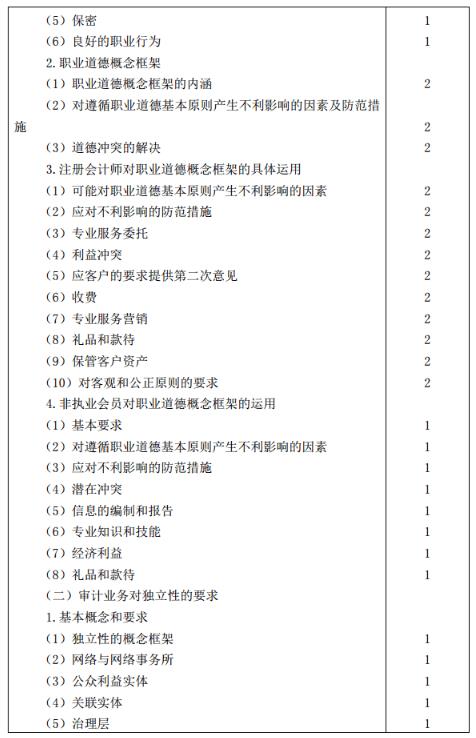 | | |
|---|---|
| （5）保密 | 1 |
| （6）良好的职业行为 | 1 |
| 2. 职业道德概念框架 | |
| （1）职业道德概念框架的内涵 | 2 |
| （2）对遵循职业道德基本原则产生不利影响的因素及防范措施 | 2 |
| （3）道德冲突的解决 | 2 |
| 3. 注册会计师对职业道德概念框架的具体运用 | |
| （1）可能对职业道德基本原则产生不利影响的因素 | 2 |
| （2）应对不利影响的防范措施 | 2 |
| （3）专业服务委托 | 2 |
| （4）利益冲突 | 2 |
| （5）应客户的要求提供第二次意见 | 2 |
| （6）收费 | 2 |
| （7）专业服务营销 | 2 |
| （8）礼品和款待 | 2 |
| （9）保管客户资产 | 2 |
| （10）对客观和公正原则的要求 | 2 |
| 4. 非执业会员对职业道德概念框架的运用 | |
| （1）基本要求 | 1 |
| （2）对遵循职业道德基本原则产生不利影响的因素 | 1 |
| （3）应对不利影响的防范措施 | 1 |
| （4）潜在冲突 | 1 |
| （5）信息的编制和报告 | 1 |
| （6）专业知识和技能 | 1 |
| （7）经济利益 | 1 |
| （8）礼品和款待 | 1 |
| （二）审计业务对独立性的要求 | |
| 1. 基本概念和要求 | |
| （1）独立性的概念框架 | 1 |
| （2）网络与网络事务所 | 1 |
| （3）公众利益实体 | 1 |
| （4）关联实体 | 1 |
| （5）治理层 | 1 |